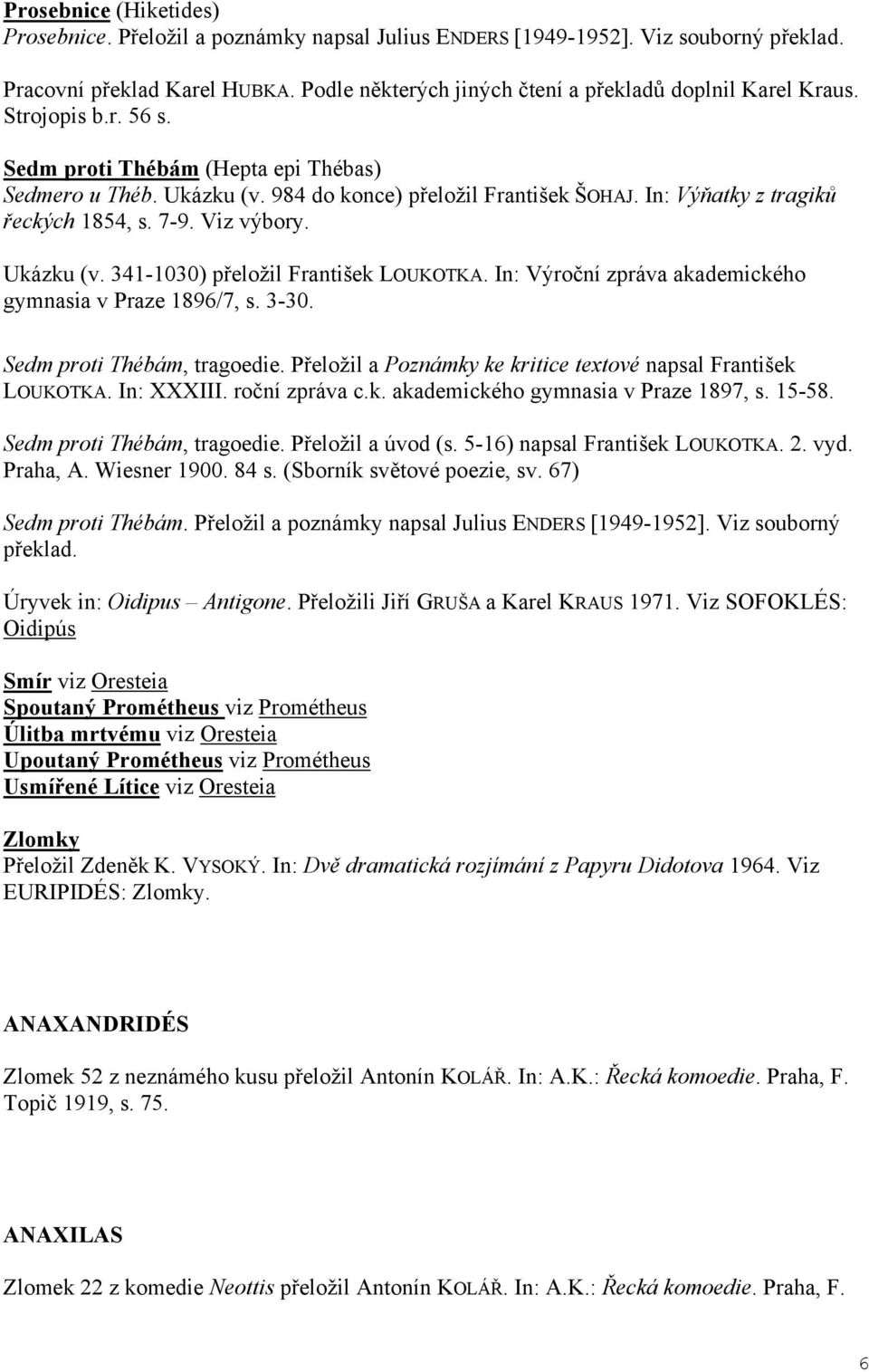 Prosebnice (Hiketides)
Prosebnice. Přeložil a poznámky napsal Julius ENDERS [1949-1952]. Viz souborný překlad.

Pracovní překlad Karel HUBKA. Podle některých jiných čtení a překladů doplnil Karel Kraus. Strojopis b.r. 56 s.

Sedm proti Thébám (Hepta epi Thébas)
Sedmero u Théb. Ukázku (v. 984 do konce) přeložil František ŠOHAJ. In: Výňatky z tragiků řeckých 1854, s. 7-9. Viz výbory.

Ukázku (v. 341-1030) přeložil František LOUKOTKA. In: Výroční zpráva akademického gymnasia v Praze 1896/7, s. 3-30.

Sedm proti Thébám, tragoedie. Přeložil a Poznámky ke kritice textové napsal František LOUKOTKA. In: XXXIII. roční zpráva c.k. akademického gymnasia v Praze 1897, s. 15-58.

Sedm proti Thébám, tragoedie. Přeložil a úvod (s. 5-16) napsal František LOUKOTKA. 2. vyd. Praha, A. Wiesner 1900. 84 s. (Sborník světové poezie, sv. 67)

Sedm proti Thébám. Přeložil a poznámky napsal Julius ENDERS [1949-1952]. Viz souborný překlad.

Úryvek in: Oidipus – Antigone. Přeložili Jiří GRUŠA a Karel KRAUS 1971. Viz SOFOKLÉS: Oidipús

Smír viz Oresteia
Spoutaný Prométheus viz Prométheus
Úlitba mrtvému viz Oresteia
Upoutaný Prométheus viz Prométheus
Usmířené Lítice viz Oresteia

Zlomky
Přeložil Zdeněk K. VYSOKÝ. In: Dvě dramatická rozjímání z Papyru Didotova 1964. Viz EURIPIDÉS: Zlomky.

ANAXANDRIDÉS

Zlomek 52 z neznámého kusu přeložil Antonín KOLÁŘ. In: A.K.: Řecká komoedie. Praha, F. Topič 1919, s. 75.

ANAXILAS

Zlomek 22 z komedie Neottis přeložil Antonín KOLÁŘ. In: A.K.: Řecká komoedie. Praha, F.

6